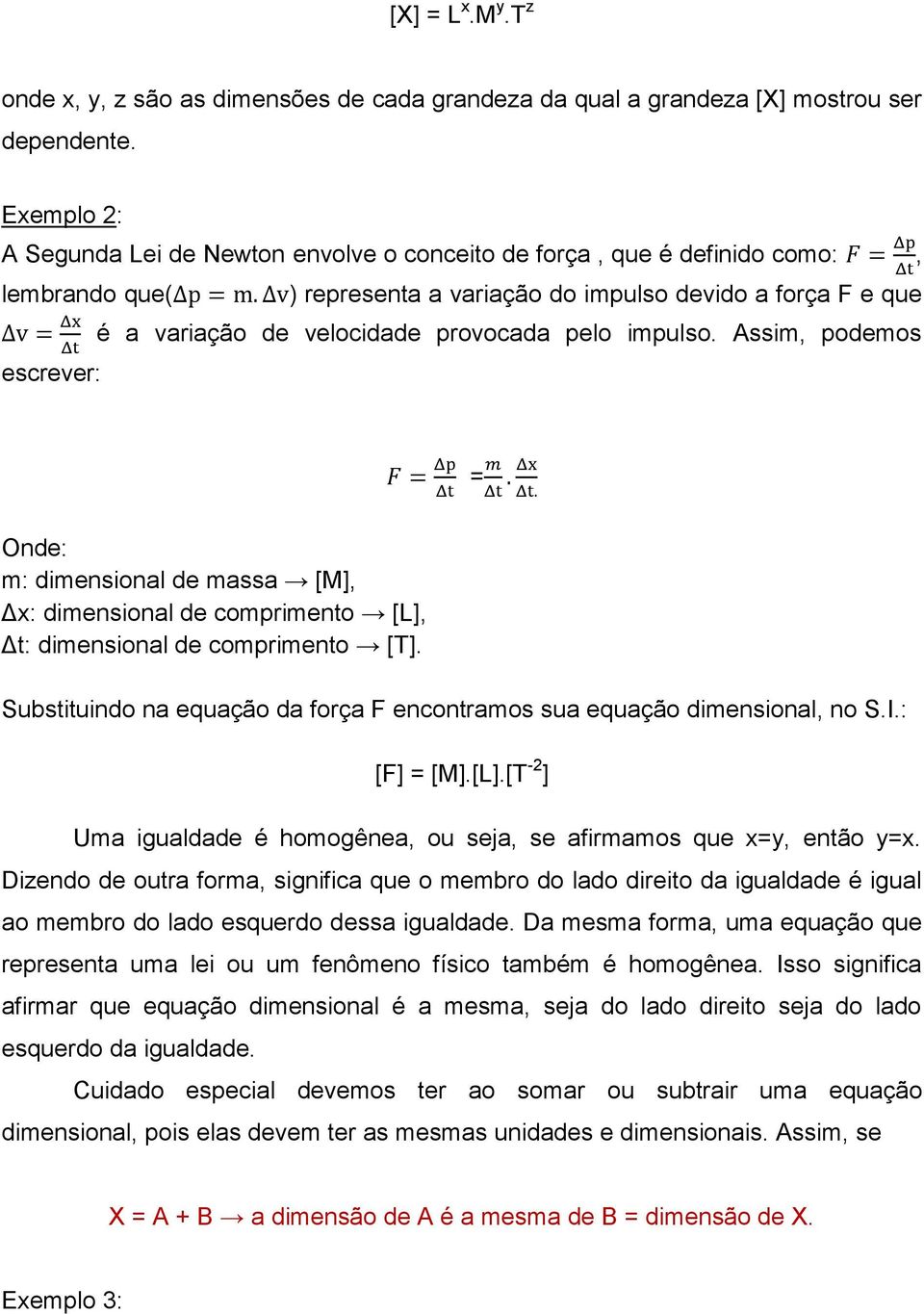 $[X] = L^x.M^y.T^z$

onde x, y, z são as dimensões de cada grandeza da qual a grandeza [X] mostrou ser dependente.

Exemplo 2:
A Segunda Lei de Newton envolve o conceito de força , que é definido como: $F = \frac{\Delta p}{\Delta t}$, lembrando que($\Delta p = m.\Delta v$) representa a variação do impulso devido a força F e que $\Delta v = \frac{\Delta x}{\Delta t}$ é a variação de velocidade provocada pelo impulso. Assim, podemos escrever:

$F = \frac{\Delta p}{\Delta t} = \frac{m}{\Delta t}.\frac{\Delta x}{\Delta t.}$

Onde:
m: dimensional de massa → [M],
Δx: dimensional de comprimento → [L],
Δt: dimensional de comprimento → [T].

Substituindo na equação da força F encontramos sua equação dimensional, no S.I.:

$[F] = [M].[L].[T^{-2}]$

Uma igualdade é homogênea, ou seja, se afirmamos que x=y, então y=x. Dizendo de outra forma, significa que o membro do lado direito da igualdade é igual ao membro do lado esquerdo dessa igualdade. Da mesma forma, uma equação que representa uma lei ou um fenômeno físico também é homogênea. Isso significa afirmar que equação dimensional é a mesma, seja do lado direito seja do lado esquerdo da igualdade.

Cuidado especial devemos ter ao somar ou subtrair uma equação dimensional, pois elas devem ter as mesmas unidades e dimensionais. Assim, se

X = A + B → a dimensão de A é a mesma de B = dimensão de X.

Exemplo 3: